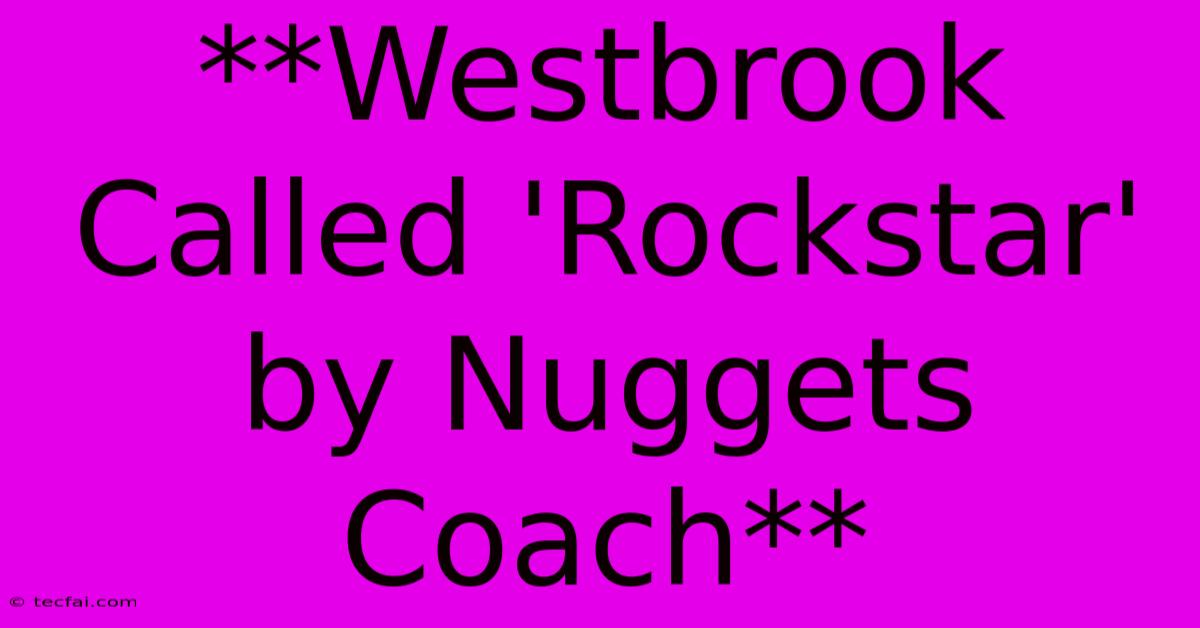 **Westbrook Called 'Rockstar' by Nuggets Coach**

© tecfai.com